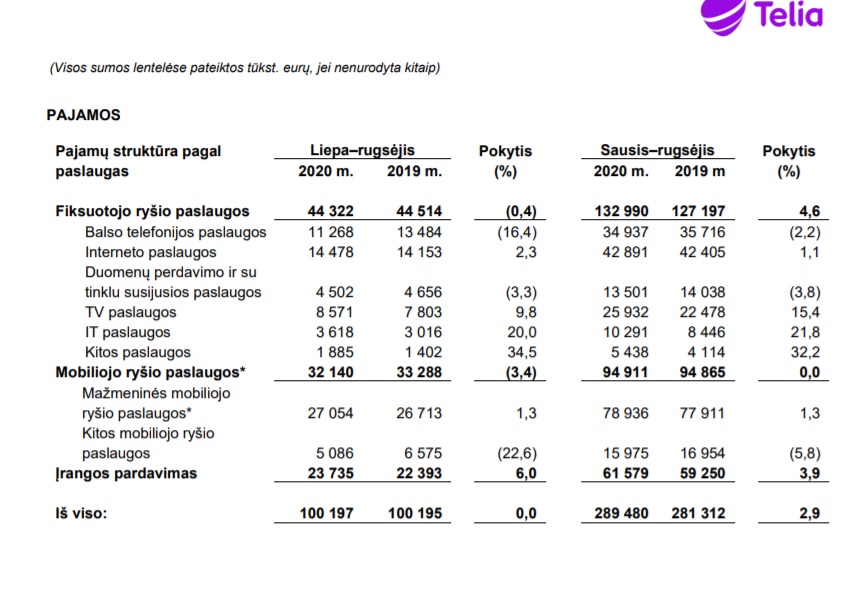 Telia

(Visos sumos lentelėse pateiktos tūkst. eurų, jei nenurodyta kitaip)

PAJAMOS

| Pajamų struktūra pagal paslaugas | Liepa–rugsėjis 2020 m. | Liepa–rugsėjis 2019 m. | Pokytis (%) | Sausis–rugsėjis 2020 m. | Sausis–rugsėjis 2019 m | Pokytis (%) |
|---|---|---|---|---|---|---|
| Fiksuotojo ryšio paslaugos | 44 322 | 44 514 | (0,4) | 132 990 | 127 197 | 4,6 |
| Balso telefonijos paslaugos | 11 268 | 13 484 | (16,4) | 34 937 | 35 716 | (2,2) |
| Interneto paslaugos | 14 478 | 14 153 | 2,3 | 42 891 | 42 405 | 1,1 |
| Duomenų perdavimo ir su tinklu susijusios paslaugos | 4 502 | 4 656 | (3,3) | 13 501 | 14 038 | (3,8) |
| TV paslaugos | 8 571 | 7 803 | 9,8 | 25 932 | 22 478 | 15,4 |
| IT paslaugos | 3 618 | 3 016 | 20,0 | 10 291 | 8 446 | 21,8 |
| Kitos paslaugos | 1 885 | 1 402 | 34,5 | 5 438 | 4 114 | 32,2 |
| Mobiliojo ryšio paslaugos* | 32 140 | 33 288 | (3,4) | 94 911 | 94 865 | 0,0 |
| Mažmeninės mobiliojo ryšio paslaugos* | 27 054 | 26 713 | 1,3 | 78 936 | 77 911 | 1,3 |
| Kitos mobiliojo ryšio paslaugos | 5 086 | 6 575 | (22,6) | 15 975 | 16 954 | (5,8) |
| Įrangos pardavimas | 23 735 | 22 393 | 6,0 | 61 579 | 59 250 | 3,9 |
| Iš viso: | 100 197 | 100 195 | 0,0 | 289 480 | 281 312 | 2,9 |